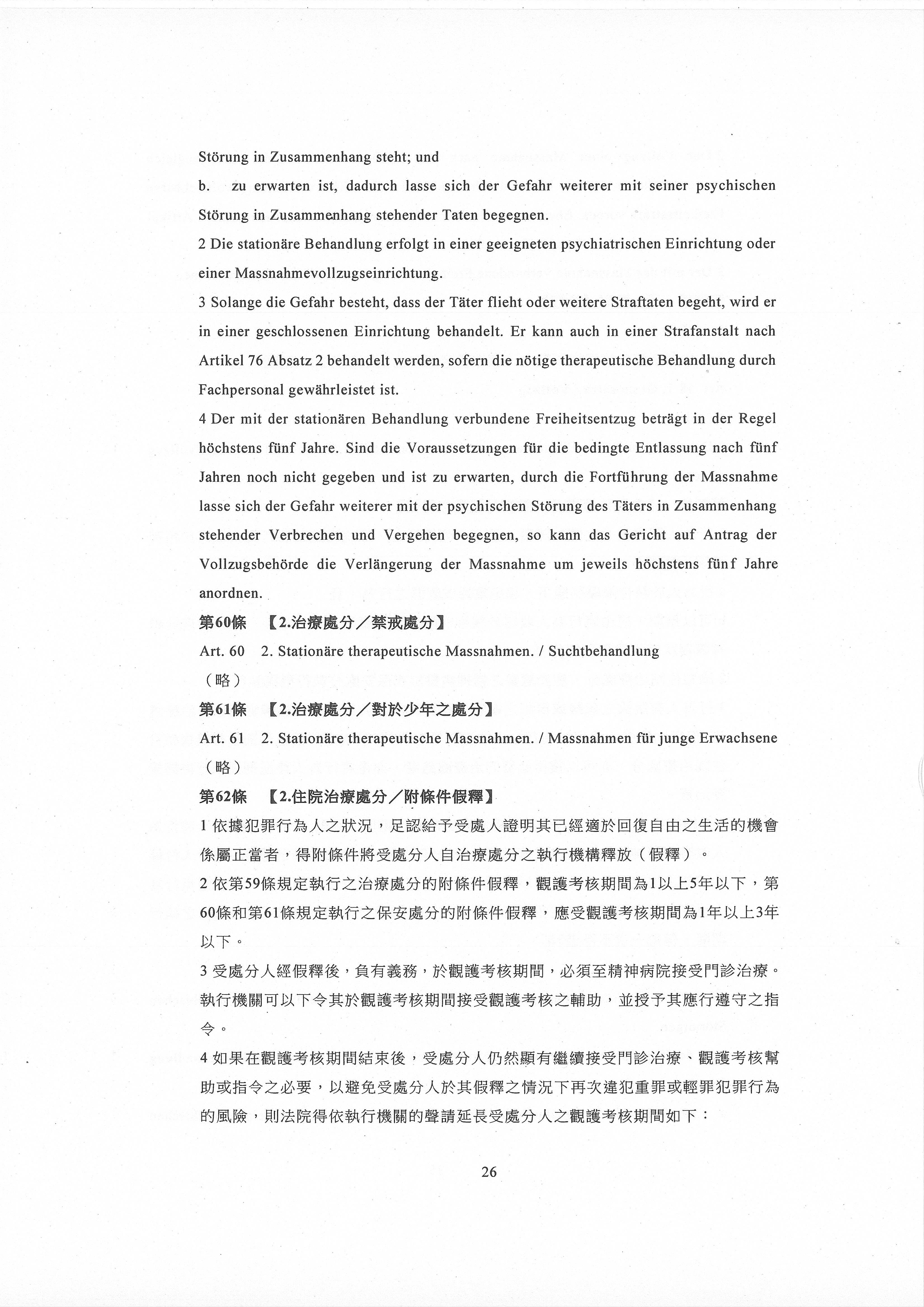 Störung in Zusammenhang steht; und

b. zu erwarten ist, dadurch lasse sich der Gefahr weiterer mit seiner psychischen Störung in Zusammenhang stehender Taten begegnen.

2 Die stationäre Behandlung erfolgt in einer geeigneten psychiatrischen Einrichtung oder einer Massnahmevollzugseinrichtung.

3 Solange die Gefahr besteht, dass der Täter flieht oder weitere Straftaten begeht, wird er in einer geschlossenen Einrichtung behandelt. Er kann auch in einer Strafanstalt nach Artikel 76 Absatz 2 behandelt werden, sofern die nötige therapeutische Behandlung durch Fachpersonal gewährleistet ist.

4 Der mit der stationären Behandlung verbundene Freiheitsentzug beträgt in der Regel höchstens fünf Jahre. Sind die Voraussetzungen für die bedingte Entlassung nach fünf Jahren noch nicht gegeben und ist zu erwarten, durch die Fortführung der Massnahme lasse sich der Gefahr weiterer mit der psychischen Störung des Täters in Zusammenhang stehender Verbrechen und Vergehen begegnen, so kann das Gericht auf Antrag der Vollzugsbehörde die Verlängerung der Massnahme um jeweils höchstens fünf Jahre anordnen.

第60條 【2.治療處分／禁戒處分】

Art. 60 2. Stationäre therapeutische Massnahmen. / Suchtbehandlung

（略）

第61條 【2.治療處分／對於少年之處分】

Art. 61 2. Stationäre therapeutische Massnahmen. / Massnahmen für junge Erwachsene

（略）

第62條 【2.住院治療處分／附條件假釋】

1 依據犯罪行為人之狀況，足認給予受處人證明其已經適於回復自由之生活的機會係屬正當者，得附條件將受處分人自治療處分之執行機構釋放（假釋）。

2 依第59條規定執行之治療處分的附條件假釋，觀護考核期間為1以上5年以下，第60條和第61條規定執行之保安處分的附條件假釋，應受觀護考核期間為1年以上3年以下。

3 受處分人經假釋後，負有義務，於觀護考核期間，必須至精神病院接受門診治療。執行機關可以下令其於觀護考核期間接受觀護考核之輔助，並授予其應行遵守之指令。

4 如果在觀護考核期間結束後，受處分人仍然顯有繼續接受門診治療、觀護考核幫助或指令之必要，以避免受處分人於其假釋之情況下再次違犯重罪或輕罪犯罪行為的風險，則法院得依執行機關的聲請延長受處分人之觀護考核期間如下：

26